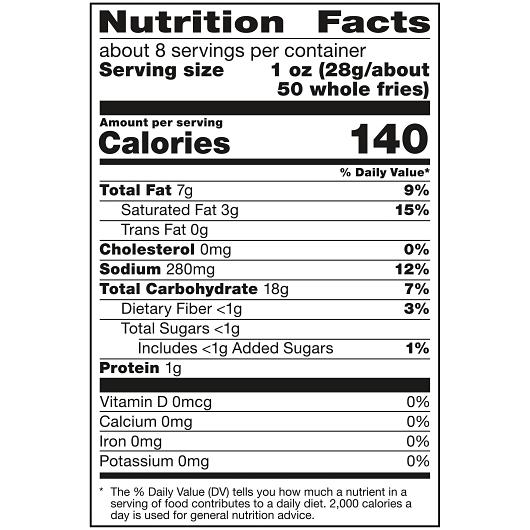 Nutrition Facts

about 8 servings per container
Serving size 1 oz (28g/about 50 whole fries)

Amount per serving
Calories 140

% Daily Value*

Total Fat 7g 9%
Saturated Fat 3g 15%
Trans Fat 0g
Cholesterol 0mg 0%
Sodium 280mg 12%
Total Carbohydrate 18g 7%
Dietary Fiber <1g 3%
Total Sugars <1g
Includes <1g Added Sugars 1%
Protein 1g

Vitamin D 0mcg 0%
Calcium 0mg 0%
Iron 0mg 0%
Potassium 0mg 0%

* The % Daily Value (DV) tells you how much a nutrient in a serving of food contributes to a daily diet. 2,000 calories a day is used for general nutrition advice.